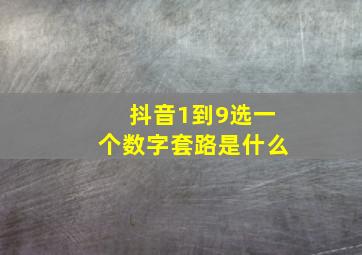 抖音1到9选一个数字套路是什么